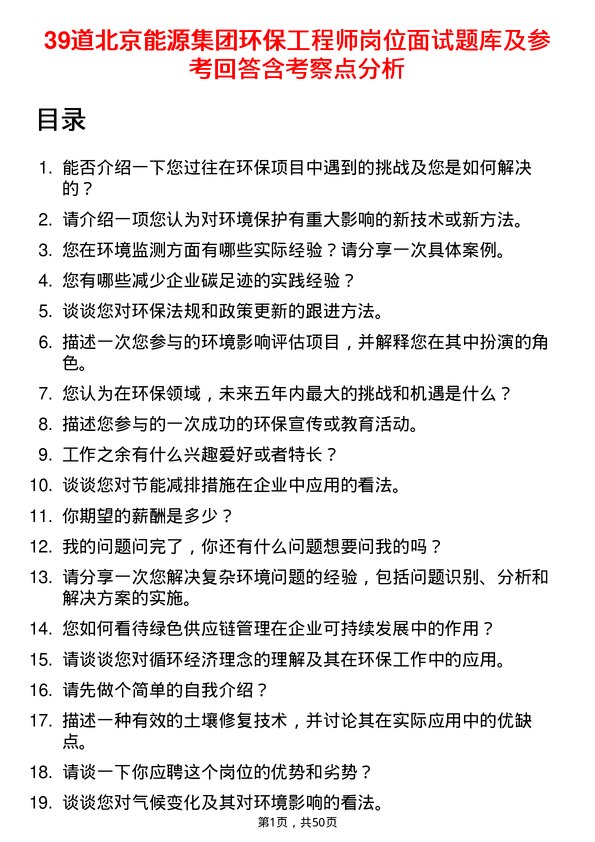 39道北京能源集团环保工程师岗位面试题库及参考回答含考察点分析

目录

1. 能否介绍一下您过往在环保项目中遇到的挑战及您是如何解决的？
2. 请介绍一项您认为对环境保护有重大影响的新技术或新方法。
3. 您在环境监测方面有哪些实际经验？请分享一次具体案例。
4. 您有哪些减少企业碳足迹的实践经验？
5. 谈谈您对环保法规和政策更新的跟进方法。
6. 描述一次您参与的环境影响评估项目，并解释您在其中扮演的角色。
7. 您认为在环保领域，未来五年内最大的挑战和机遇是什么？
8. 描述您参与的一次成功的环保宣传或教育活动。
9. 工作之余有什么兴趣爱好或者特长？
10. 谈谈您对节能减排措施在企业中应用的看法。
11. 你期望的薪酬是多少？
12. 我的问题问完了，你还有什么问题想要问我的吗？
13. 请分享一次您解决复杂环境问题的经验，包括问题识别、分析和解决方案的实施。
14. 您如何看待绿色供应链管理在企业可持续发展中的作用？
15. 请谈谈您对循环经济理念的理解及其在环保工作中的应用。
16. 请先做个简单的自我介绍？
17. 描述一种有效的土壤修复技术，并讨论其在实际应用中的优缺点。
18. 请谈一下你应聘这个岗位的优势和劣势？
19. 谈谈您对气候变化及其对环境影响的看法。

第1页，共50页